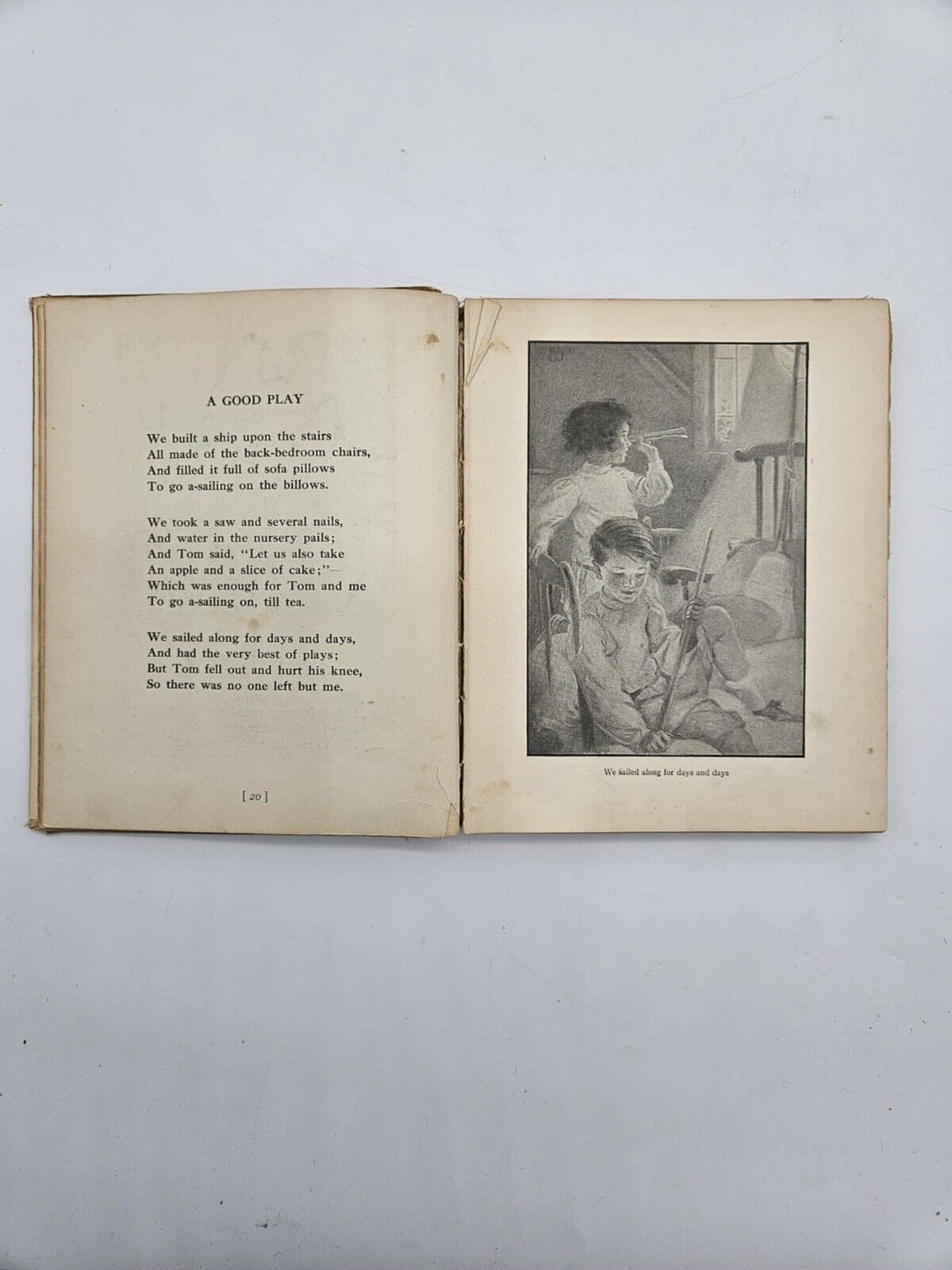 A GOOD PLAY

We built a ship upon the stairs
All made of the back-bedroom chairs,
And filled it full of sofa pillows
To go a-sailing on the billows.

We took a saw and several nails,
And water in the nursery pails;
And Tom said, "Let us also take
An apple and a slice of cake;"—
Which was enough for Tom and me
To go a-sailing on, till tea.

We sailed along for days and days,
And had the very best of plays;
But Tom fell out and hurt his knee,
So there was no one left but me.

[ 20 ]

We sailed along for days and days